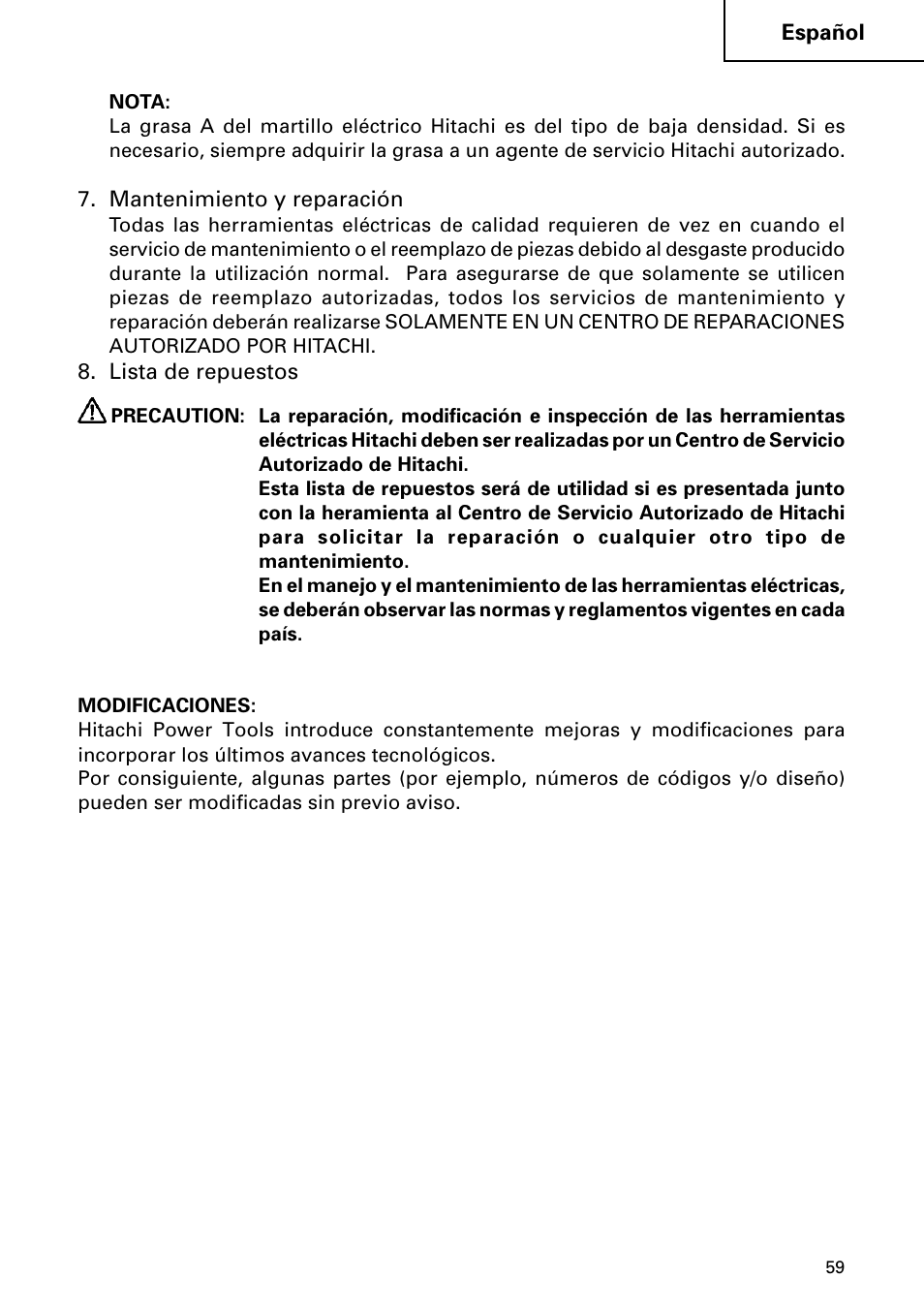 Español

NOTA:
La grasa A del martillo eléctrico Hitachi es del tipo de baja densidad. Si es necesario, siempre adquirir la grasa a un agente de servicio Hitachi autorizado.

7. Mantenimiento y reparación
Todas las herramientas eléctricas de calidad requieren de vez en cuando el servicio de mantenimiento o el reemplazo de piezas debido al desgaste producido durante la utilización normal. Para asegurarse de que solamente se utilicen piezas de reemplazo autorizadas, todos los servicios de mantenimiento y reparación deberán realizarse SOLAMENTE EN UN CENTRO DE REPARACIONES AUTORIZADO POR HITACHI.

8. Lista de repuestos

PRECAUTION: La reparación, modificación e inspección de las herramientas eléctricas Hitachi deben ser realizadas por un Centro de Servicio Autorizado de Hitachi.
Esta lista de repuestos será de utilidad si es presentada junto con la heramienta al Centro de Servicio Autorizado de Hitachi para solicitar la reparación o cualquier otro tipo de mantenimiento.
En el manejo y el mantenimiento de las herramientas eléctricas, se deberán observar las normas y reglamentos vigentes en cada país.

MODIFICACIONES:
Hitachi Power Tools introduce constantemente mejoras y modificaciones para incorporar los últimos avances tecnológicos.
Por consiguiente, algunas partes (por ejemplo, números de códigos y/o diseño) pueden ser modificadas sin previo aviso.

59